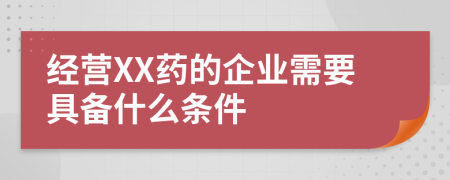 经营XX药的企业需要具备什么条件